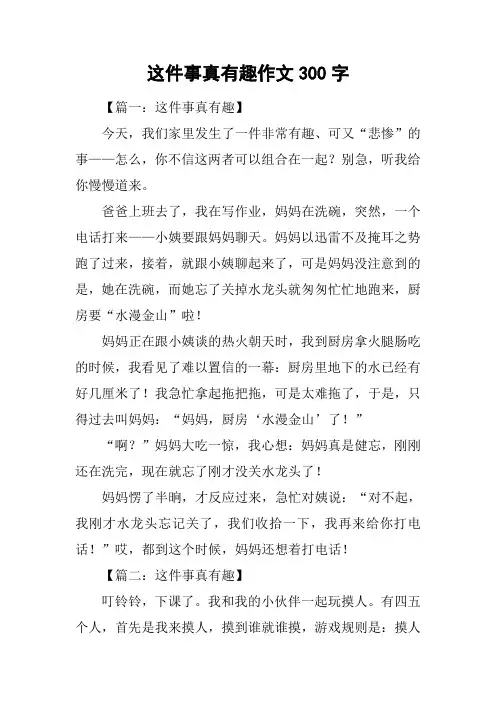 这件事真有趣作文 300 字

【篇一：这件事真有趣】

今天，我们家里发生了一件非常有趣、可又“悲惨”的事——怎么，你不信这两者可以组合在一起？别急，听我给你慢慢道来。

爸爸上班去了，我在写作业，妈妈在洗碗，突然，一个电话打来——小姨要跟妈妈聊天。妈妈以迅雷不及掩耳之势跑了过来，接着，就跟小姨聊起来了，可是妈妈没注意到的是，她在洗碗，而她忘了关掉水龙头就匆匆忙忙地跑来，厨房要“水漫金山”啦！

妈妈正在跟小姨谈的热火朝天时，我到厨房拿火腿肠吃的时候，我看见了难以置信的一幕：厨房里地下的水已经有好几厘米了！我急忙拿起拖把拖，可是太难拖了，于是，只得过去叫妈妈：“妈妈，厨房‘水漫金山’了！”

“啊？”妈妈大吃一惊，我心想：妈妈真是健忘，刚刚还在洗完，现在就忘了刚才没关水龙头了！

妈妈愣了半晌，才反应过来，急忙对姨说：“对不起，我刚才水龙头忘记关了，我们收拾一下，我再来给你打电话！”哎，都到这个时候，妈妈还想着打电话！

【篇二：这件事真有趣】

叮铃铃，下课了。我和我的小伙伴一起玩摸人。有四五个人，首先是我来摸人，摸到谁就谁摸，游戏规则是：摸人